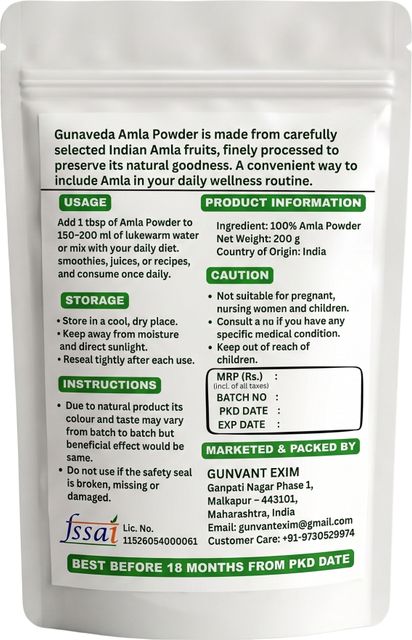 Gunaveda Amla Powder is made from carefully selected Indian Amla fruits, finely processed to preserve its natural goodness. A convenient way to include Amla in your daily wellness routine.

USAGE

Add 1 tbsp of Amla Powder to 150-200 ml of lukewarm water or mix with your daily diet. smoothies, juices, or recipes, and consume once daily.

STORAGE

• Store in a cool, dry place.
• Keep away from moisture and direct sunlight.
• Reseal tightly after each use.

INSTRUCTIONS

• Due to natural product its colour and taste may vary from batch to batch but beneficial effect would be same.
• Do not use if the safety seal is broken, missing or damaged.

fssai Lic. No. 11526054000061

PRODUCT INFORMATION

Ingredient: 100% Amla Powder
Net Weight: 200 g
Country of Origin: India

CAUTION

• Not suitable for pregnant, nursing women and children.
• Consult a no if you have any specific medical condition.
• Keep out of reach of children.

MRP (Rs.) :
(incl. of all taxes)
BATCH NO :
PKD DATE :
EXP DATE :

MARKETED & PACKED BY

GUNVANT EXIM
Ganpati Nagar Phase 1,
Malkapur – 443101,
Maharashtra, India
Email: gunvantexim@gmail.com
Customer Care: +91-9730529974

BEST BEFORE 18 MONTHS FROM PKD DATE